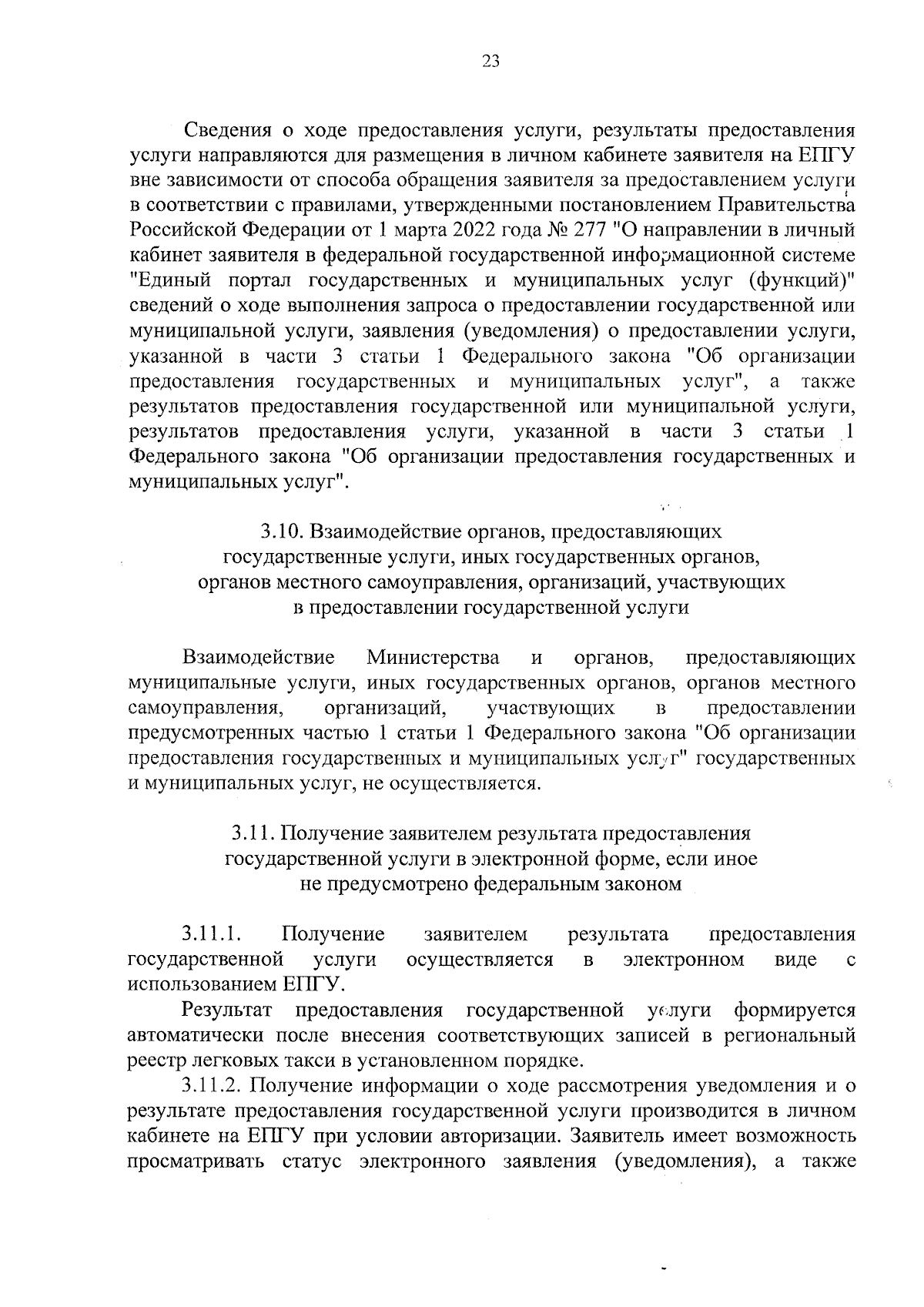 23

Сведения о ходе предоставления услуги, результаты предоставления услуги направляются для размещения в личном кабинете заявителя на ЕПГУ вне зависимости от способа обращения заявителя за предоставлением услуги в соответствии с правилами, утвержденными постановлением Правительства Российской Федерации от 1 марта 2022 года № 277 "О направлении в личный кабинет заявителя в федеральной государственной информационной системе "Единый портал государственных и муниципальных услуг (функций)" сведений о ходе выполнения запроса о предоставлении государственной или муниципальной услуги, заявления (уведомления) о предоставлении услуги, указанной в части 3 статьи 1 Федерального закона "Об организации предоставления государственных и муниципальных услуг", а также результатов предоставления государственной или муниципальной услуги, результатов предоставления услуги, указанной в части 3 статьи 1 Федерального закона "Об организации предоставления государственных и муниципальных услуг".

3.10. Взаимодействие органов, предоставляющих государственные услуги, иных государственных органов, органов местного самоуправления, организаций, участвующих в предоставлении государственной услуги

Взаимодействие Министерства и органов, предоставляющих муниципальные услуги, иных государственных органов, органов местного самоуправления, организаций, участвующих в предоставлении предусмотренных частью 1 статьи 1 Федерального закона "Об организации предоставления государственных и муниципальных услуг" государственных и муниципальных услуг, не осуществляется.

3.11. Получение заявителем результата предоставления государственной услуги в электронной форме, если иное не предусмотрено федеральным законом

3.11.1. Получение заявителем результата предоставления государственной услуги осуществляется в электронном виде с использованием ЕПГУ.

Результат предоставления государственной услуги формируется автоматически после внесения соответствующих записей в региональный реестр легковых такси в установленном порядке.

3.11.2. Получение информации о ходе рассмотрения уведомления и о результате предоставления государственной услуги производится в личном кабинете на ЕПГУ при условии авторизации. Заявитель имеет возможность просматривать статус электронного заявления (уведомления), а также